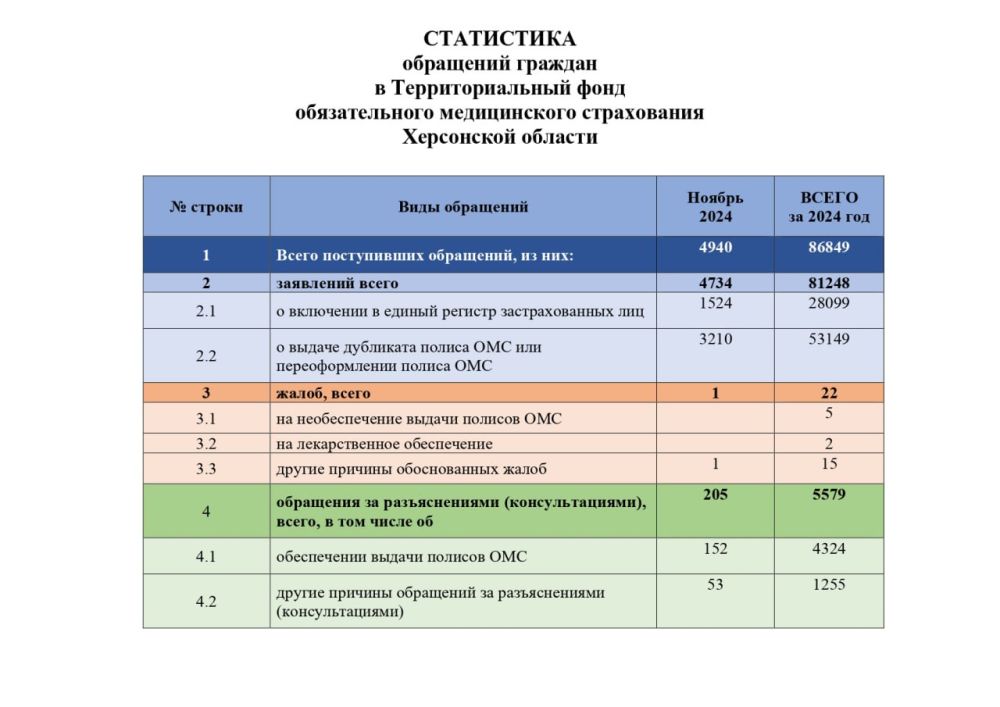 СТАТИСТИКА
обращений граждан
в Территориальный фонд
обязательного медицинского страхования
Херсонской области

| № строки | Виды обращений | Ноябрь 2024 | ВСЕГО за 2024 год |
|---|---|---|---|
| 1 | Всего поступивших обращений, из них: | 4940 | 86849 |
| 2 | заявлений всего | 4734 | 81248 |
| 2.1 | о включении в единый регистр застрахованных лиц | 1524 | 28099 |
| 2.2 | о выдаче дубликата полиса ОМС или переоформлении полиса ОМС | 3210 | 53149 |
| 3 | жалоб, всего | 1 | 22 |
| 3.1 | на необеспечение выдачи полисов ОМС | | 5 |
| 3.2 | на лекарственное обеспечение | | 2 |
| 3.3 | другие причины обоснованных жалоб | 1 | 15 |
| 4 | обращения за разъяснениями (консультациями), всего, в том числе об | 205 | 5579 |
| 4.1 | обеспечении выдачи полисов ОМС | 152 | 4324 |
| 4.2 | другие причины обращений за разъяснениями (консультациями) | 53 | 1255 |